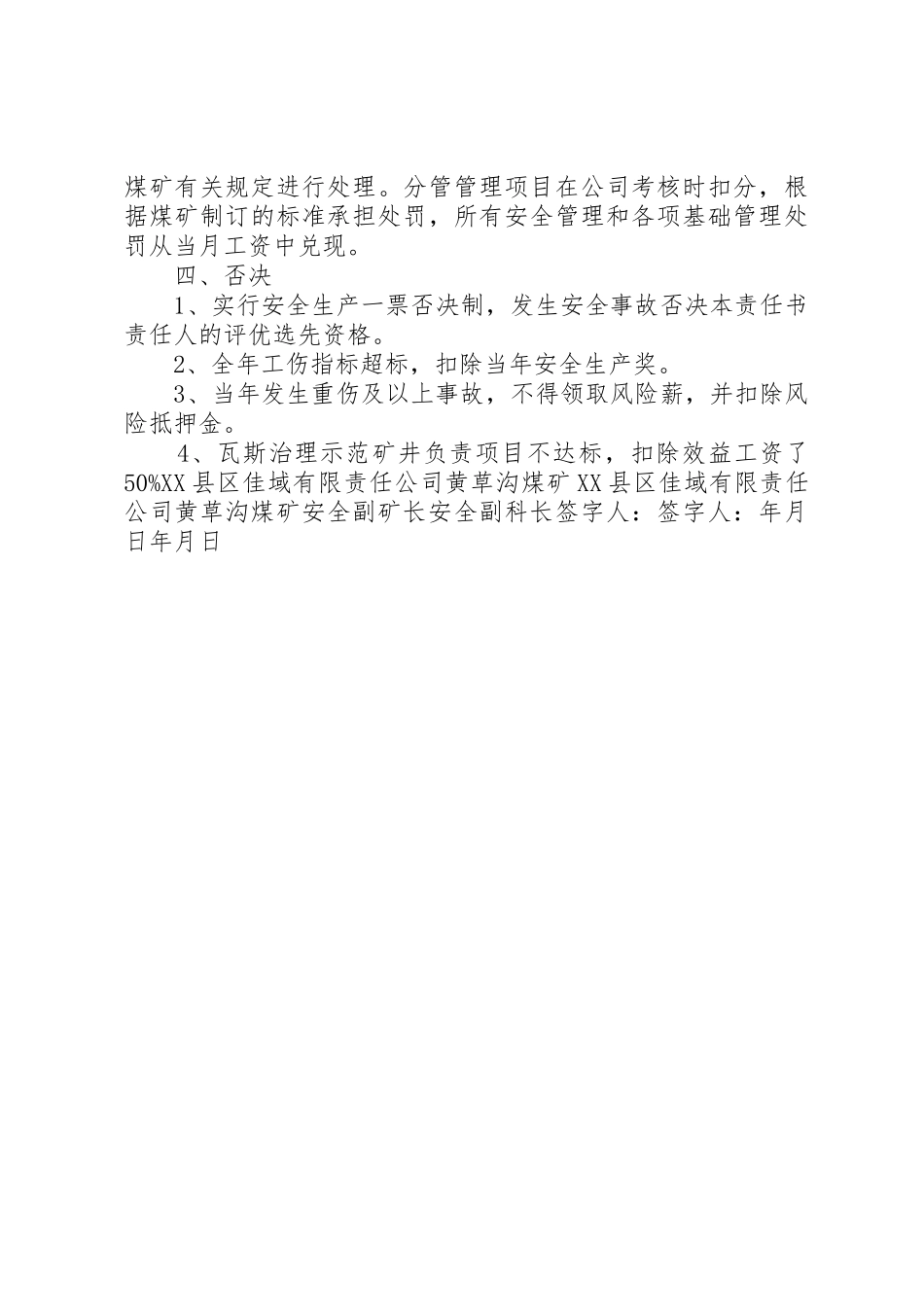 煤矿有关规定进行处理。分管管理项目在公司考核时扣分，根据煤矿制订的标准承担处罚，所有安全管理和各项基础管理处罚从当月工资中兑现。

四、否决

1、实行安全生产一票否决制，发生安全事故否决本责任书责任人的评优选先资格。

2、全年工伤指标超标，扣除当年安全生产奖。

3、当年发生重伤及以上事故，不得领取风险薪，并扣除风险抵押金。

4、瓦斯治理示范矿井负责项目不达标，扣除效益工资了50%XX县区佳域有限责任公司黄草沟煤矿XX县区佳域有限责任公司黄草沟煤矿安全副矿长安全副科长签字人：签字人：年月日年月日